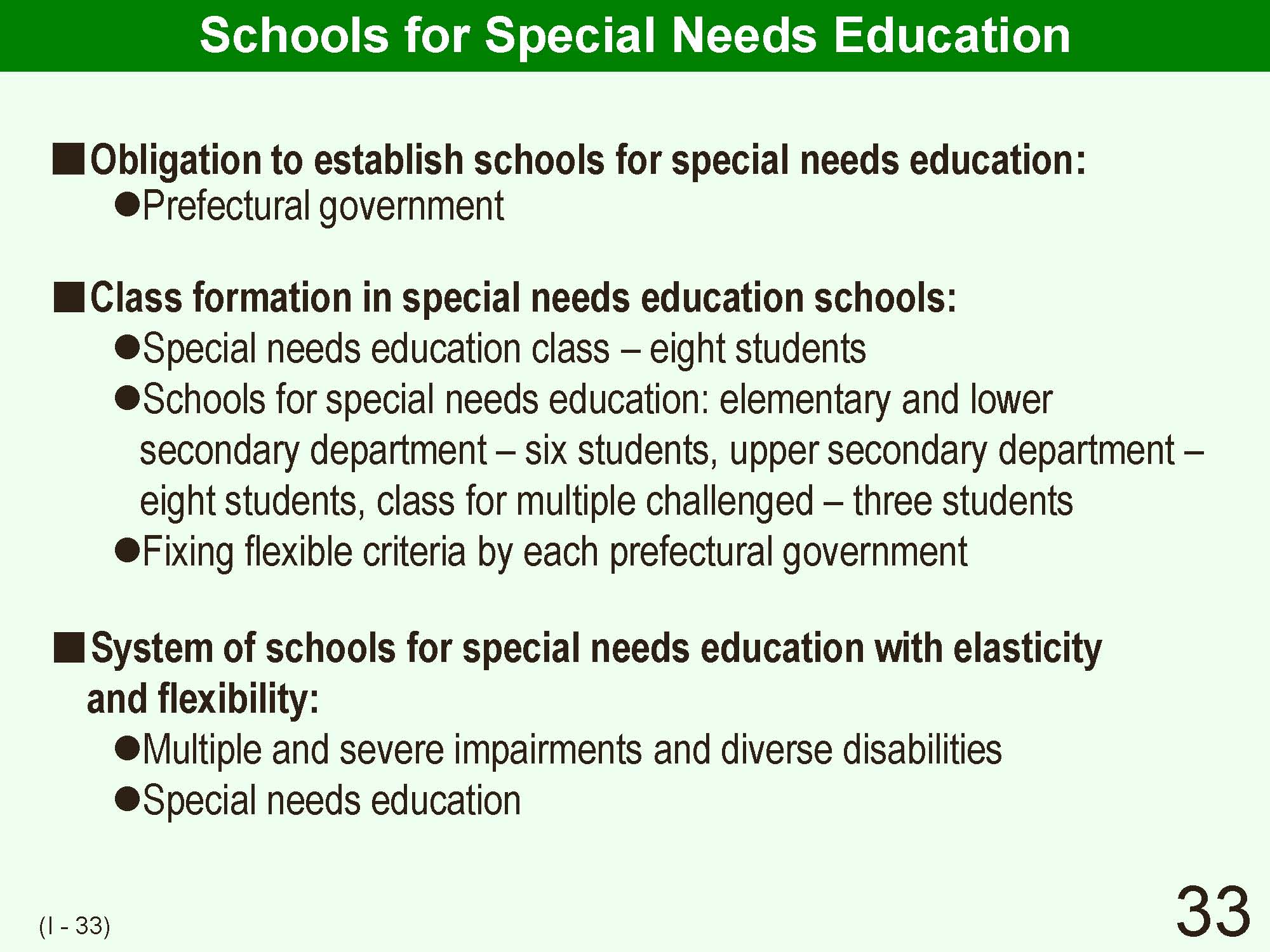 Schools for Special Needs Education

■Obligation to establish schools for special needs education:
●Prefectural government

■Class formation in special needs education schools:
●Special needs education class – eight students
●Schools for special needs education: elementary and lower secondary department – six students, upper secondary department – eight students, class for multiple challenged – three students
●Fixing flexible criteria by each prefectural government

■System of schools for special needs education with elasticity and flexibility:
●Multiple and severe impairments and diverse disabilities
●Special needs education

(I - 33)

33